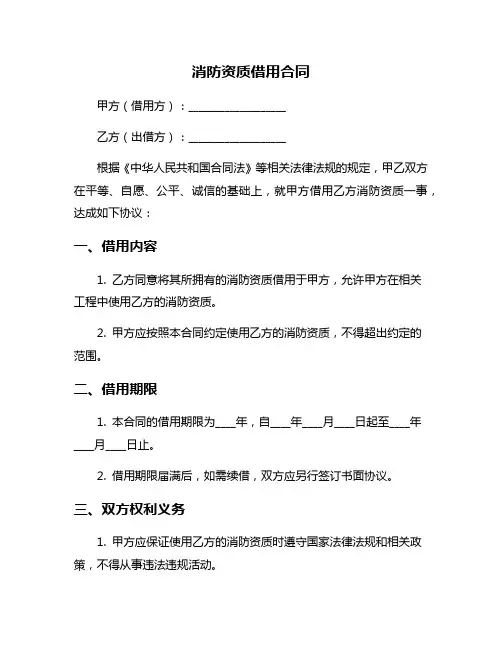 消防资质借用合同

甲方（借用方）：________________

乙方（出借方）：________________

根据《中华人民共和国合同法》等相关法律法规的规定，甲乙双方在平等、自愿、公平、诚信的基础上，就甲方借用乙方消防资质一事，达成如下协议：

一、借用内容

1. 乙方同意将其所拥有的消防资质借用于甲方，允许甲方在相关工程中使用乙方的消防资质。

2. 甲方应按照本合同约定使用乙方的消防资质，不得超出约定的范围。

二、借用期限

1. 本合同的借用期限为____年，自____年____月____日起至____年____月____日止。

2. 借用期限届满后，如需续借，双方应另行签订书面协议。

三、双方权利义务

1. 甲方应保证使用乙方的消防资质时遵守国家法律法规和相关政策，不得从事违法违规活动。